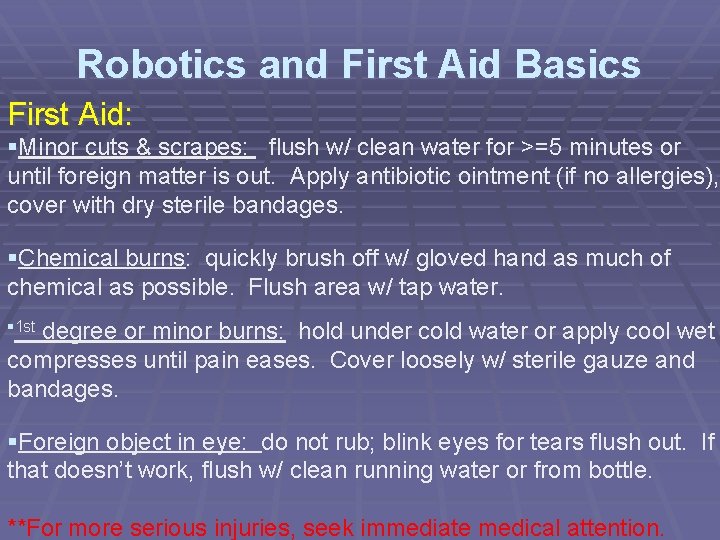 Robotics and First Aid Basics

First Aid:

▪Minor cuts & scrapes: flush w/ clean water for >=5 minutes or until foreign matter is out. Apply antibiotic ointment (if no allergies), cover with dry sterile bandages.

▪Chemical burns: quickly brush off w/ gloved hand as much of chemical as possible. Flush area w/ tap water.

▪1st degree or minor burns: hold under cold water or apply cool wet compresses until pain eases. Cover loosely w/ sterile gauze and bandages.

▪Foreign object in eye: do not rub; blink eyes for tears flush out. If that doesn't work, flush w/ clean running water or from bottle.

**For more serious injuries, seek immediate medical attention.